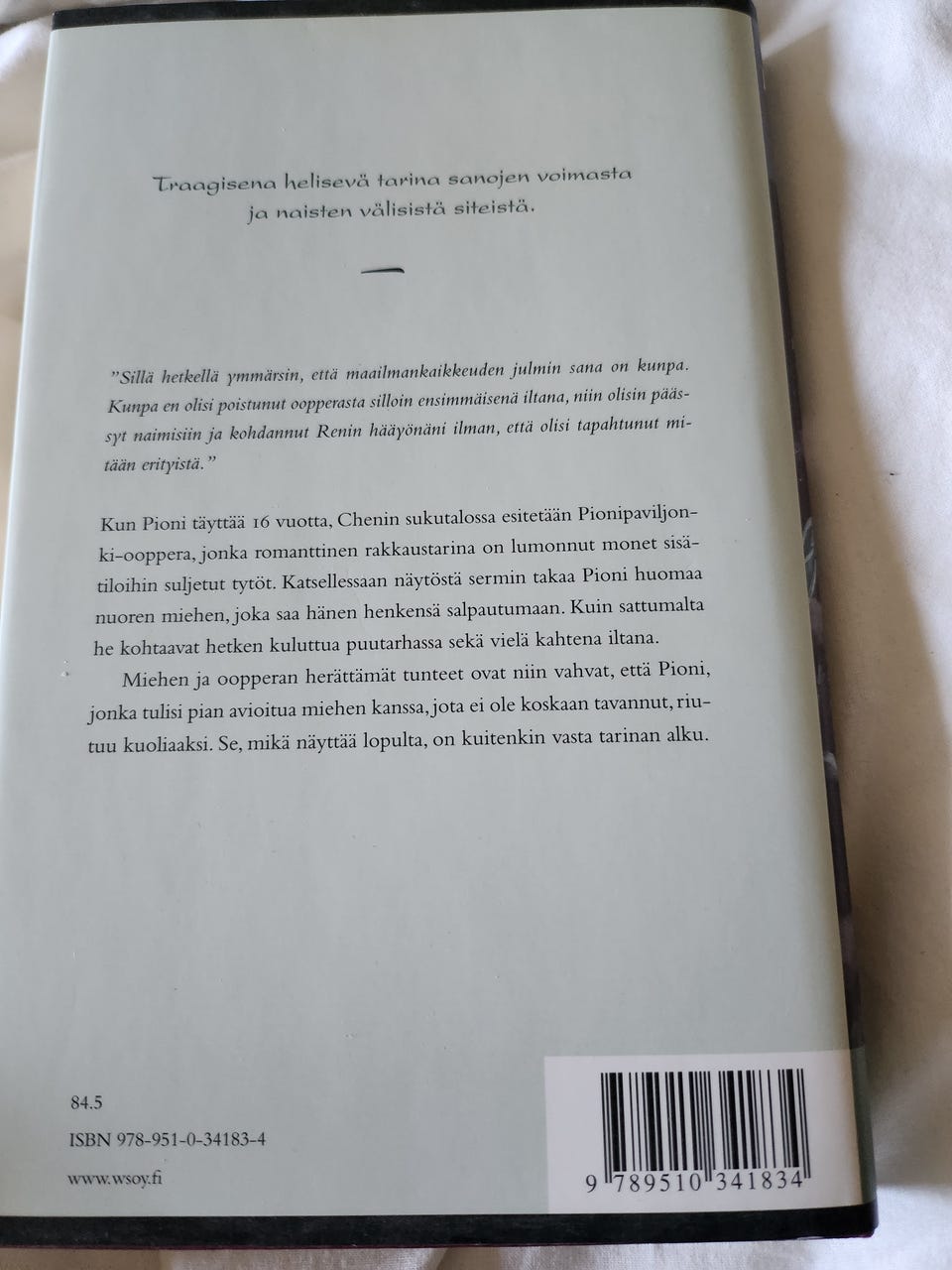 Traagisena helisevä tarina sanojen voimasta ja naisten välisistä siteistä.

"Sillä hetkellä ymmärsin, että maailmankaikkeuden julmin sana on kunpa. Kunpa en olisi poistunut oopperasta silloin ensimmäisenä iltana, niin olisin päässyt naimisiin ja kohdannut Renin hääyönäni ilman, että olisi tapahtunut mitään erityistä."

Kun Pioni täyttää 16 vuotta, Chenin sukutalossa esitetään Pionipaviljonki-ooppera, jonka romanttinen rakkaustarina on lumonnut monet sisätiloihin suljetut tytöt. Katsellessaan näytöstä sermin takaa Pioni huomaa nuoren miehen, joka saa hänen henkensä salpautumaan. Kuin sattumalta he kohtaavat hetken kuluttua puutarhassa sekä vielä kahtena iltana.

Miehen ja oopperan herättämät tunteet ovat niin vahvat, että Pioni, jonka tulisi pian avioitua miehen kanssa, jota ei ole koskaan tavannut, riutuu kuoliaaksi. Se, mikä näyttää lopulta, on kuitenkin vasta tarinan alku.

84.5

ISBN 978-951-0-34183-4

www.wsoy.fi

9 789510 341834